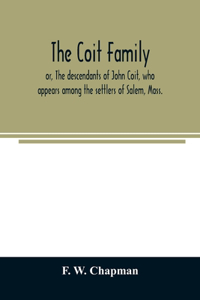 The Coit Family

or, The descendants of John Coit, who appears among the settlers of Salem, Mass.

F. W. Chapman